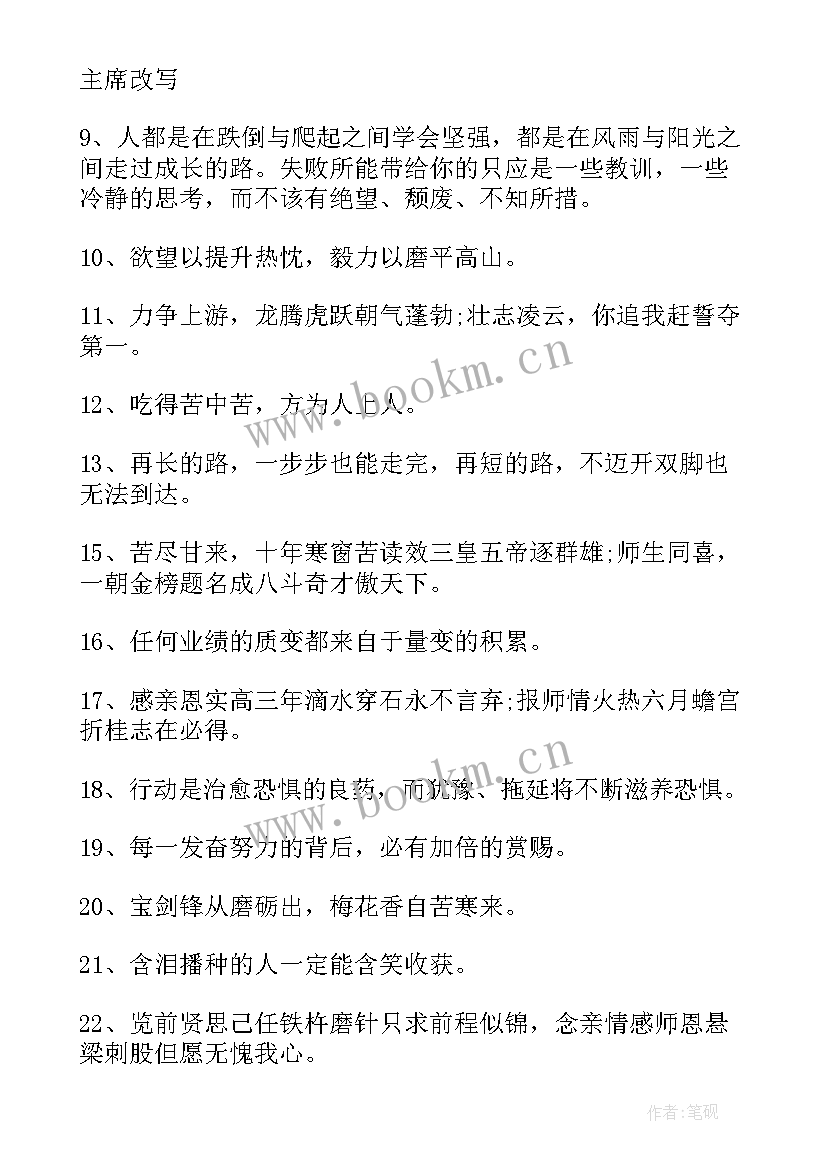 主席改写

9、人都是在跌倒与爬起之间学会坚强，都是在风雨与阳光之间走过成长的路。失败所能带给你的只应是一些教训，一些冷静的思考，而不该有绝望、颓废、不知所措。

10、欲望以提升热忱，毅力以磨平高山。

11、力争上游，龙腾虎跃朝气蓬勃;壮志凌云，你追我赶誓夺第一。

12、吃得苦中苦，方为人上人。

13、再长的路，一步步也能走完，再短的路，不迈开双脚也无法到达。

15、苦尽甘来，十年寒窗苦读效三皇五帝逐群雄;师生同喜，一朝金榜题名成八斗奇才傲天下。

16、任何业绩的质变都来自于量变的积累。

17、感亲恩实高三年滴水穿石永不言弃;报师情火热六月蟾宫折桂志在必得。

18、行动是治愈恐惧的良药，而犹豫、拖延将不断滋养恐惧。

19、每一发奋努力的背后，必有加倍的赏赐。

20、宝剑锋从磨砺出，梅花香自苦寒来。

21、含泪播种的人一定能含笑收获。

22、览前贤思己任铁杵磨针只求前程似锦，念亲情感师恩悬梁刺股但愿无愧我心。

www.bookm.cn

www.bookm.cn

作者:笔砚